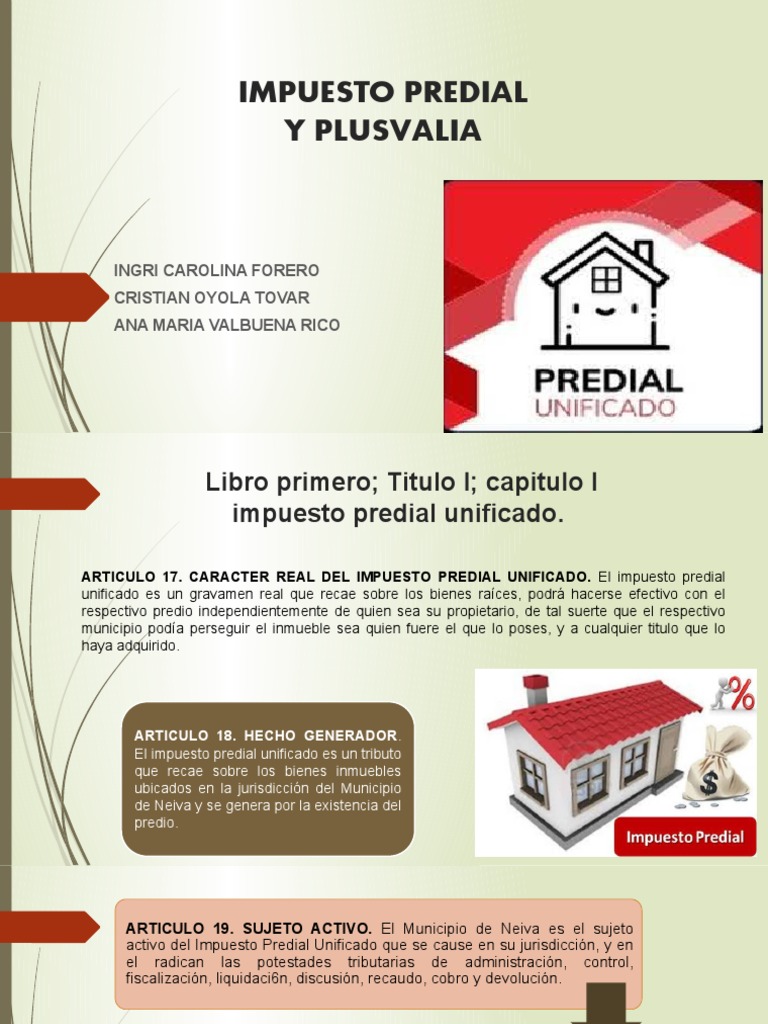 IMPUESTO PREDIAL Y PLUSVALIA

INGRI CAROLINA FORERO
CRISTIAN OYOLA TOVAR
ANA MARIA VALBUENA RICO

PREDIAL
UNIFICADO

Libro primero; Titulo I; capitulo I impuesto predial unificado.

ARTICULO 17. CARACTER REAL DEL IMPUESTO PREDIAL UNIFICADO. El impuesto predial unificado es un gravamen real que recae sobre los bienes raíces, podrá hacerse efectivo con el respectivo predio independientemente de quien sea su propietario, de tal suerte que el respectivo municipio podía perseguir el inmueble sea quien fuere el que lo poses, y a cualquier titulo que lo haya adquirido.

ARTICULO 18. HECHO GENERADOR. El impuesto predial unificado es un tributo que recae sobre los bienes inmuebles ubicados en la jurisdicción del Municipio de Neiva y se genera por la existencia del predio.

%

$

Impuesto Predial

ARTICULO 19. SUJETO ACTIVO. El Municipio de Neiva es el sujeto activo del Impuesto Predial Unificado que se cause en su jurisdicción, y en el radican las potestades tributarias de administración, control, fiscalización, liquidaci6n, discusión, recaudo, cobro y devolución.